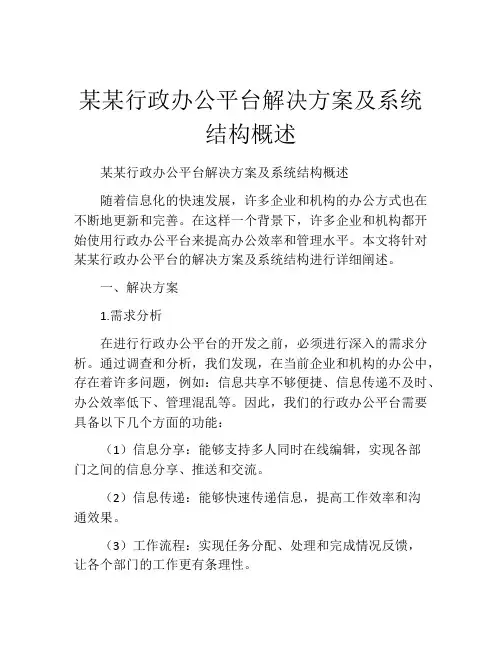 某某行政办公平台解决方案及系统结构概述

某某行政办公平台解决方案及系统结构概述

随着信息化的快速发展，许多企业和机构的办公方式也在不断地更新和完善。在这样一个背景下，许多企业和机构都开始使用行政办公平台来提高办公效率和管理水平。本文将针对某某行政办公平台的解决方案及系统结构进行详细阐述。

一、解决方案

1.需求分析

在进行行政办公平台的开发之前，必须进行深入的需求分析。通过调查和分析，我们发现，在当前企业和机构的办公中，存在着许多问题，例如：信息共享不够便捷、信息传递不及时、办公效率低下、管理混乱等。因此，我们的行政办公平台需要具备以下几个方面的功能：

（1）信息分享：能够支持多人同时在线编辑，实现各部门之间的信息分享、推送和交流。

（2）信息传递：能够快速传递信息，提高工作效率和沟通效果。

（3）工作流程：实现任务分配、处理和完成情况反馈，让各个部门的工作更有条理性。